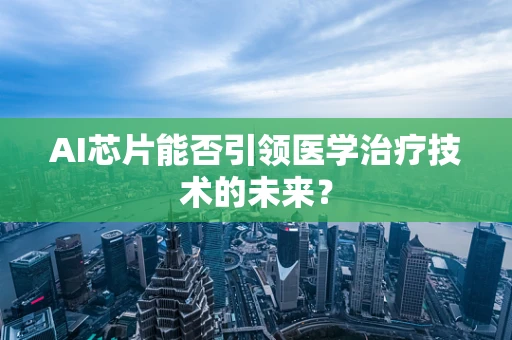 AI芯片能否引领医学治疗技术的未来？